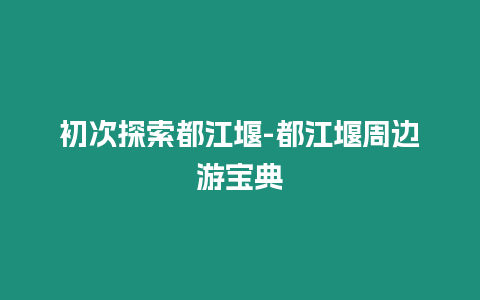 初次探索都江堰-都江堰周边游宝典